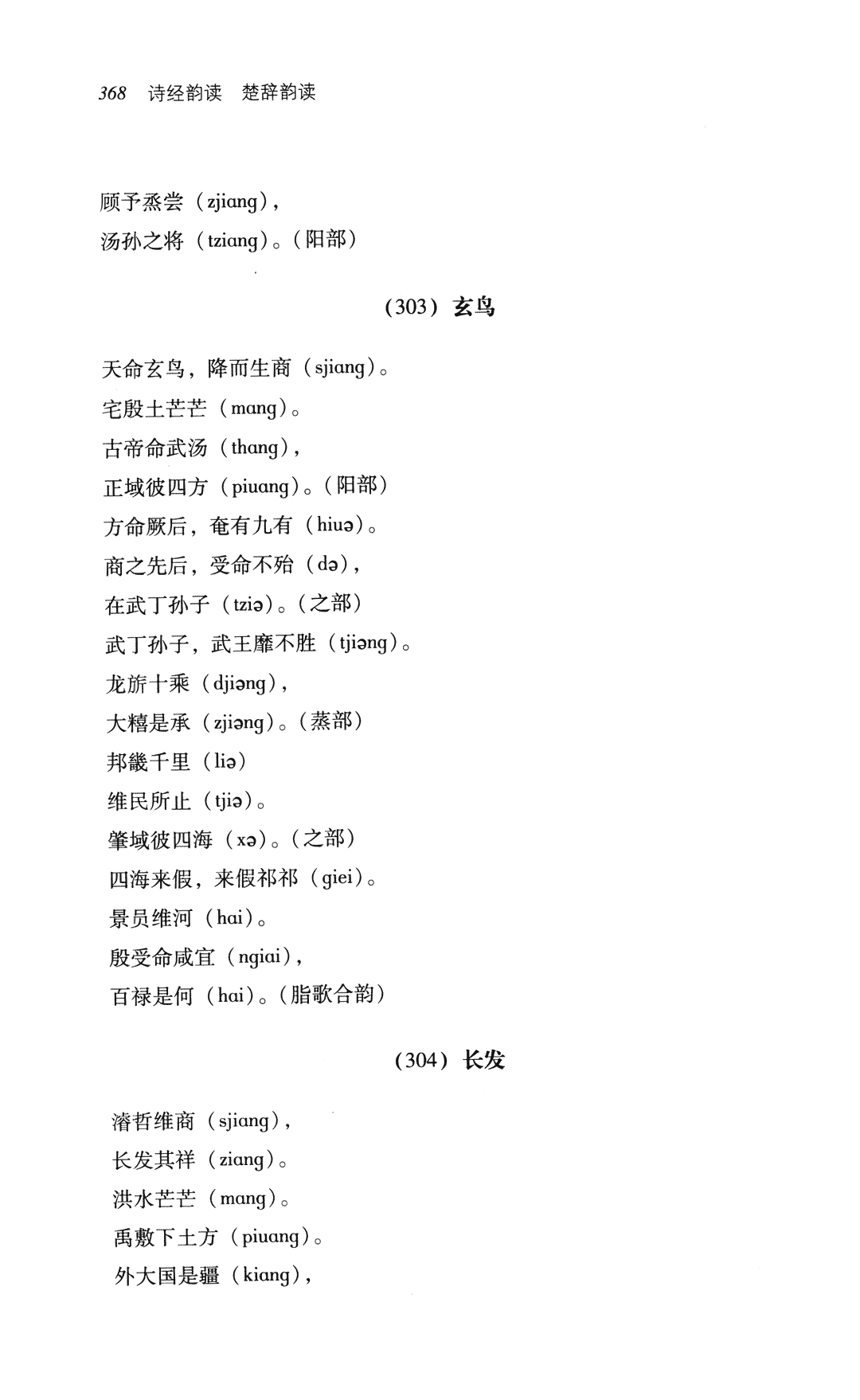 368 诗经韵读 楚辞韵读

顾予烝尝（zjiang），
汤孙之将（tziang）。（阳部）

（303）玄鸟

天命玄鸟，降而生商（sjiang）。
宅殷土芒芒（mang）。
古帝命武汤（thang），
正域彼四方（piuang）。（阳部）
方命厥后，奄有九有（hiuə）。
商之先后，受命不殆（də），
在武丁孙子（tziə）。（之部）
武丁孙子，武王靡不胜（tjiəng）。
龙旂十乘（djiəng），
大糦是承（zjiəng）。（蒸部）
邦畿千里（liə）
维民所止（tjiə）。
肇域彼四海（xə）。（之部）
四海来假，来假祁祁（giei）。
景员维河（hai）。
殷受命咸宜（ngiai），
百禄是何（hai）。（脂歌合韵）

（304）长发

濬哲维商（sjiang），
长发其祥（ziang）。
洪水芒芒（mang）。
禹敷下土方（piuang）。
外大国是疆（kiang），